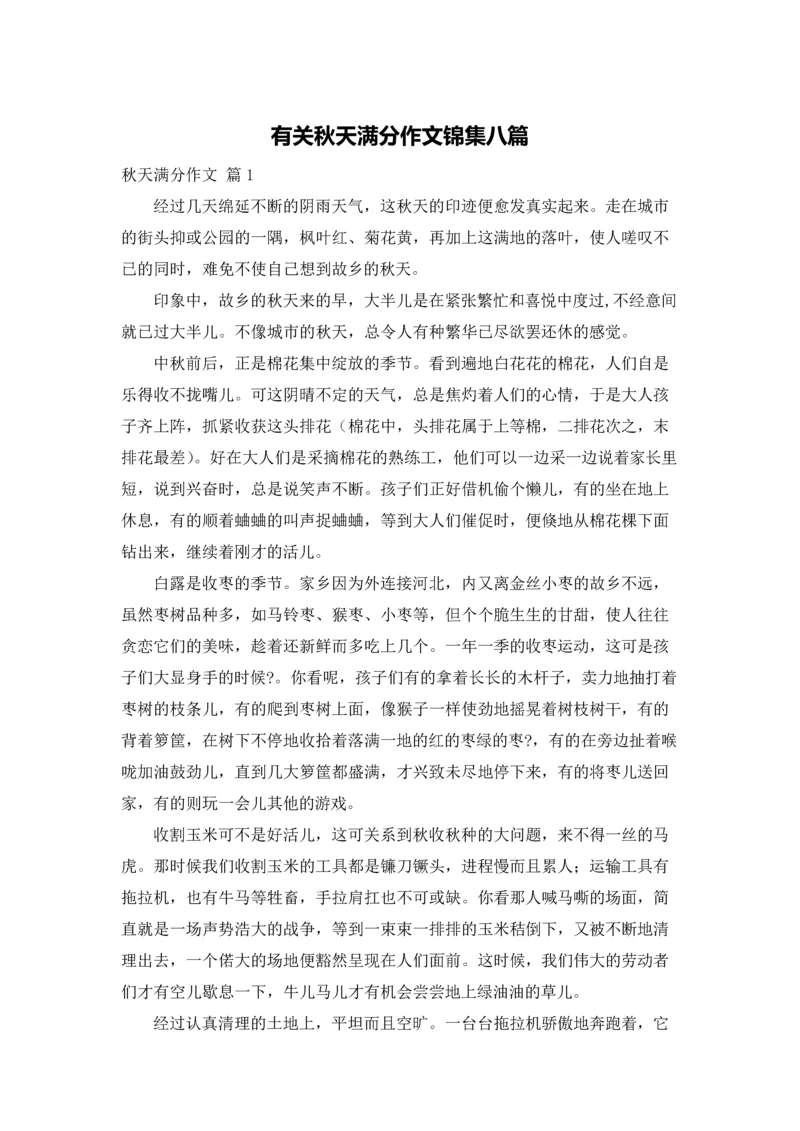 有关秋天满分作文锦集八篇

秋天满分作文 篇1

经过几天绵延不断的阴雨天气，这秋天的印迹便愈发真实起来。走在城市的街头抑或公园的一隅，枫叶红、菊花黄，再加上这满地的落叶，使人嗟叹不已的同时，难免不使自己想到故乡的秋天。

印象中，故乡的秋天来的早，大半儿是在紧张繁忙和喜悦中度过,不经意间就已过大半儿。不像城市的秋天，总令人有种繁华已尽欲罢还休的感觉。

中秋前后，正是棉花集中绽放的季节。看到遍地白花花的棉花，人们自是乐得收不拢嘴儿。可这阴晴不定的天气，总是焦灼着人们的心情，于是大人孩子齐上阵，抓紧收获这头排花（棉花中，头排花属于上等棉，二排花次之，末排花最差）。好在大人们是采摘棉花的熟练工，他们可以一边采一边说着家长里短，说到兴奋时，总是说笑声不断。孩子们正好借机偷个懒儿，有的坐在地上休息，有的顺着蛐蛐的叫声捉蛐蛐，等到大人们催促时，便倏地从棉花棵下面钻出来，继续着刚才的活儿。

白露是收枣的季节。家乡因为外连接河北，内又离金丝小枣的故乡不远，虽然枣树品种多，如马铃枣、猴枣、小枣等，但个个脆生生的甘甜，使人往往贪恋它们的美味，趁着还新鲜而多吃上几个。一年一季的收枣运动，这可是孩子们大显身手的时候?。你看呢，孩子们有的拿着长长的木杆子，卖力地抽打着枣树的枝条儿，有的爬到枣树上面，像猴子一样使劲地摇晃着树枝树干，有的背着箩筐，在树下不停地收拾着落满一地的红的枣绿的枣?，有的在旁边扯着喉咙加油鼓劲儿，直到几大箩筐都盛满，才兴致未尽地停下来，有的将枣儿送回家，有的则玩一会儿其他的游戏。

收割玉米可不是好活儿，这可关系到秋收秋种的大问题，来不得一丝的马虎。那时候我们收割玉米的工具都是镰刀镢头，进程慢而且累人；运输工具有拖拉机，也有牛马等牲畜，手拉肩扛也不可或缺。你看那人喊马嘶的场面，简直就是一场声势浩大的战争，等到一束束一排排的玉米秸倒下，又被不断地清理出去，一个偌大的场地便豁然呈现在人们面前。这时候，我们伟大的劳动者们才有空儿歇息一下，牛儿马儿才有机会尝尝地上绿油油的草儿。

经过认真清理的土地上，平坦而且空旷。一台台拖拉机骄傲地奔跑着，它